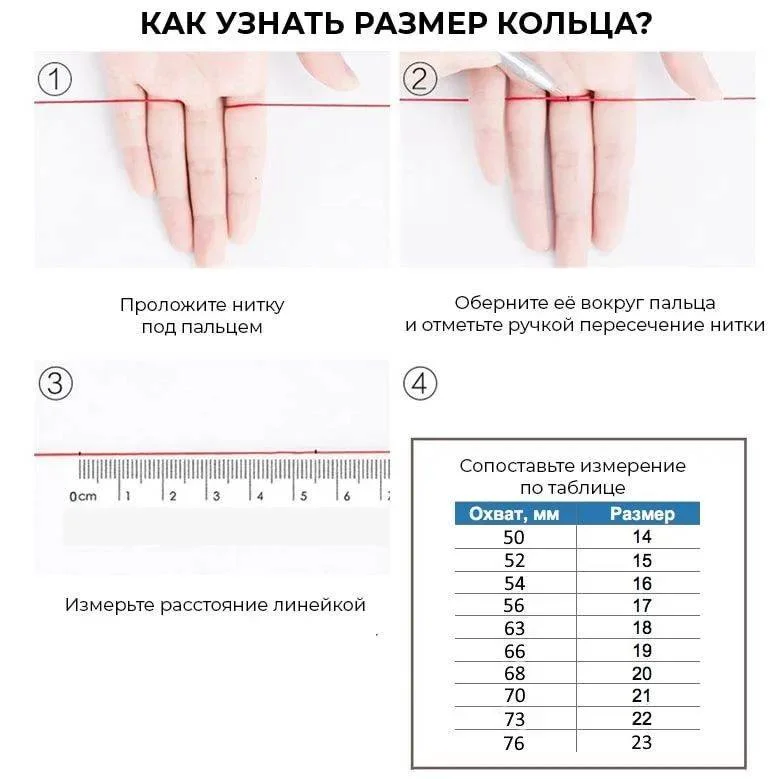 КАК УЗНАТЬ РАЗМЕР КОЛЬЦА?

①

Проложите нитку под пальцем

②

Оберните её вокруг пальца и отметьте ручкой пересечение нитки

③

0cm 1 2 3 4 5 6

Измерьте расстояние линейкой

④

Сопоставьте измерение по таблице

| Охват, мм | Размер |
|---|---|
| 50 | 14 |
| 52 | 15 |
| 54 | 16 |
| 56 | 17 |
| 63 | 18 |
| 66 | 19 |
| 68 | 20 |
| 70 | 21 |
| 73 | 22 |
| 76 | 23 |